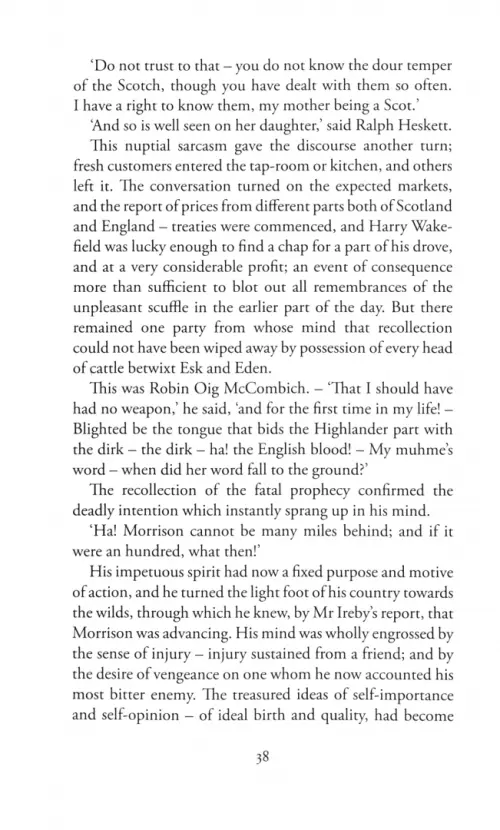 'Do not trust to that – you do not know the dour temper of the Scotch, though you have dealt with them so often. I have a right to know them, my mother being a Scot.'

'And so is well seen on her daughter,' said Ralph Heskett.

This nuptial sarcasm gave the discourse another turn; fresh customers entered the tap-room or kitchen, and others left it. The conversation turned on the expected markets, and the report of prices from different parts both of Scotland and England – treaties were commenced, and Harry Wakefield was lucky enough to find a chap for a part of his drove, and at a very considerable profit; an event of consequence more than sufficient to blot out all remembrances of the unpleasant scuffle in the earlier part of the day. But there remained one party from whose mind that recollection could not have been wiped away by possession of every head of cattle betwixt Esk and Eden.

This was Robin Oig McCombich. – 'That I should have had no weapon,' he said, 'and for the first time in my life! – Blighted be the tongue that bids the Highlander part with the dirk – the dirk – ha! the English blood! – My muhme's word – when did her word fall to the ground?'

The recollection of the fatal prophecy confirmed the deadly intention which instantly sprang up in his mind.

'Ha! Morrison cannot be many miles behind; and if it were an hundred, what then!'

His impetuous spirit had now a fixed purpose and motive of action, and he turned the light foot of his country towards the wilds, through which he knew, by Mr Ireby's report, that Morrison was advancing. His mind was wholly engrossed by the sense of injury – injury sustained from a friend; and by the desire of vengeance on one whom he now accounted his most bitter enemy. The treasured ideas of self-importance and self-opinion – of ideal birth and quality, had become

38